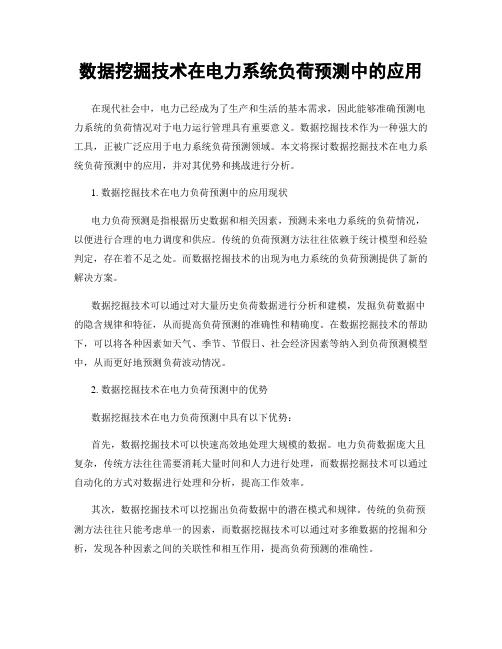 数据挖掘技术在电力系统负荷预测中的应用

在现代社会中，电力已经成为了生产和生活的基本需求，因此能够准确预测电力系统的负荷情况对于电力运行管理具有重要意义。数据挖掘技术作为一种强大的工具，正被广泛应用于电力系统负荷预测领域。本文将探讨数据挖掘技术在电力系统负荷预测中的应用，并对其优势和挑战进行分析。

1. 数据挖掘技术在电力负荷预测中的应用现状

电力负荷预测是指根据历史数据和相关因素，预测未来电力系统的负荷情况，以便进行合理的电力调度和供应。传统的负荷预测方法往往依赖于统计模型和经验判定，存在着不足之处。而数据挖掘技术的出现为电力系统的负荷预测提供了新的解决方案。

数据挖掘技术可以通过对大量历史负荷数据进行分析和建模，发掘负荷数据中的隐含规律和特征，从而提高负荷预测的准确性和精确度。在数据挖掘技术的帮助下，可以将各种因素如天气、季节、节假日、社会经济因素等纳入到负荷预测模型中，从而更好地预测负荷波动情况。

2. 数据挖掘技术在电力负荷预测中的优势

数据挖掘技术在电力负荷预测中具有以下优势：

首先，数据挖掘技术可以快速高效地处理大规模的数据。电力负荷数据庞大且复杂，传统方法往往需要消耗大量时间和人力进行处理，而数据挖掘技术可以通过自动化的方式对数据进行处理和分析，提高工作效率。

其次，数据挖掘技术可以挖掘出负荷数据中的潜在模式和规律。传统的负荷预测方法往往只能考虑单一的因素，而数据挖掘技术可以通过对多维数据的挖掘和分析，发现各种因素之间的关联性和相互作用，提高负荷预测的准确性。